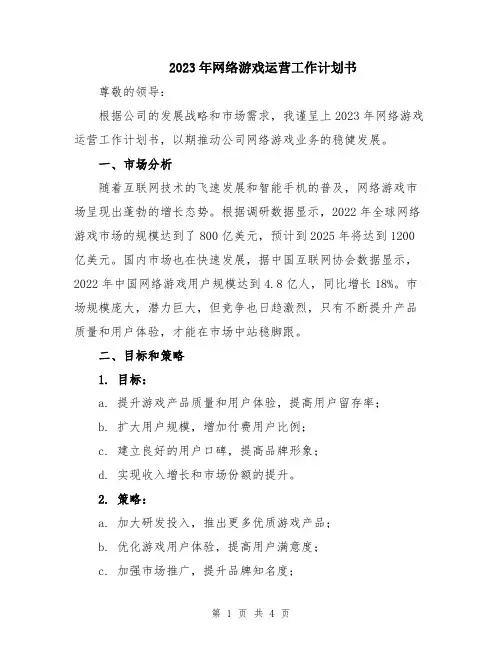 2023年网络游戏运营工作计划书

尊敬的领导：

根据公司的发展战略和市场需求，我谨呈上2023年网络游戏运营工作计划书，以期推动公司网络游戏业务的稳健发展。

一、市场分析

随着互联网技术的飞速发展和智能手机的普及，网络游戏市场呈现出蓬勃的增长态势。根据调研数据显示，2022年全球网络游戏市场的规模达到了800亿美元，预计到2025年将达到1200亿美元。国内市场也在快速发展，据中国互联网协会数据显示，2022年中国网络游戏用户规模达到4.8亿人，同比增长18%。市场规模庞大，潜力巨大，但竞争也日趋激烈，只有不断提升产品质量和用户体验，才能在市场中站稳脚跟。

二、目标和策略

1. 目标：

a. 提升游戏产品质量和用户体验，提高用户留存率；

b. 扩大用户规模，增加付费用户比例；

c. 建立良好的用户口碑，提高品牌形象；

d. 实现收入增长和市场份额的提升。

2. 策略：

a. 加大研发投入，推出更多优质游戏产品；

b. 优化游戏用户体验，提高用户满意度；

c. 加强市场推广，提升品牌知名度；

第 1 页 共 4 页